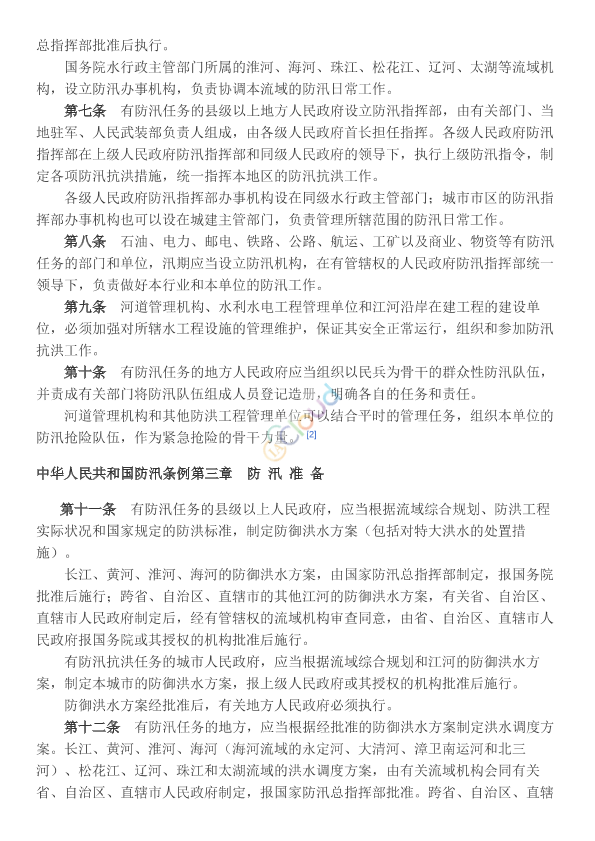 总指挥部批准后执行。

国务院水行政主管部门所属的淮河、海河、珠江、松花江、辽河、太湖等流域机构，设立防汛办事机构，负责协调本流域的防汛日常工作。

第七条 有防汛任务的县级以上地方人民政府设立防汛指挥部，由有关部门、当地驻军、人民武装部负责人组成，由各级人民政府首长担任指挥。各级人民政府防汛指挥部在上级人民政府防汛指挥部和同级人民政府的领导下，执行上级防汛指令，制定各项防汛抗洪措施，统一指挥本地区的防汛抗洪工作。

各级人民政府防汛指挥部办事机构设在同级水行政主管部门；城市市区的防汛指挥部办事机构也可以设在城建主管部门，负责管理所辖范围的防汛日常工作。

第八条 石油、电力、邮电、铁路、公路、航运、工矿以及商业、物资等有防汛任务的部门和单位，汛期应当设立防汛机构，在有管辖权的人民政府防汛指挥部统一领导下，负责做好本行业和本单位的防汛工作。

第九条 河道管理机构、水利水电工程管理单位和江河沿岸在建工程的建设单位，必须加强对所辖水工程设施的管理维护，保证其安全正常运行，组织和参加防汛抗洪工作。

第十条 有防汛任务的地方人民政府应当组织以民兵为骨干的群众性防汛队伍，并责成有关部门将防汛队伍组成人员登记造册，明确各自的任务和责任。

河道管理机构和其他防洪工程管理单位可以结合平时的管理任务，组织本单位的防汛抢险队伍，作为紧急抢险的骨干力量。[2]

中华人民共和国防汛条例第三章 防 汛 准 备

第十一条 有防汛任务的县级以上人民政府，应当根据流域综合规划、防洪工程实际状况和国家规定的防洪标准，制定防御洪水方案（包括对特大洪水的处置措施）。

长江、黄河、淮河、海河的防御洪水方案，由国家防汛总指挥部制定，报国务院批准后施行；跨省、自治区、直辖市的其他江河的防御洪水方案，有关省、自治区、直辖市人民政府制定后，经有管辖权的流域机构审查同意，由省、自治区、直辖市人民政府报国务院或其授权的机构批准后施行。

有防汛抗洪任务的城市人民政府，应当根据流域综合规划和江河的防御洪水方案，制定本城市的防御洪水方案，报上级人民政府或其授权的机构批准后施行。

防御洪水方案经批准后，有关地方人民政府必须执行。

第十二条 有防汛任务的地方，应当根据经批准的防御洪水方案制定洪水调度方案。长江、黄河、淮河、海河（海河流域的永定河、大清河、漳卫南运河和北三河）、松花江、辽河、珠江和太湖流域的洪水调度方案，由有关流域机构会同有关省、自治区、直辖市人民政府制定，报国家防汛总指挥部批准。跨省、自治区、直辖